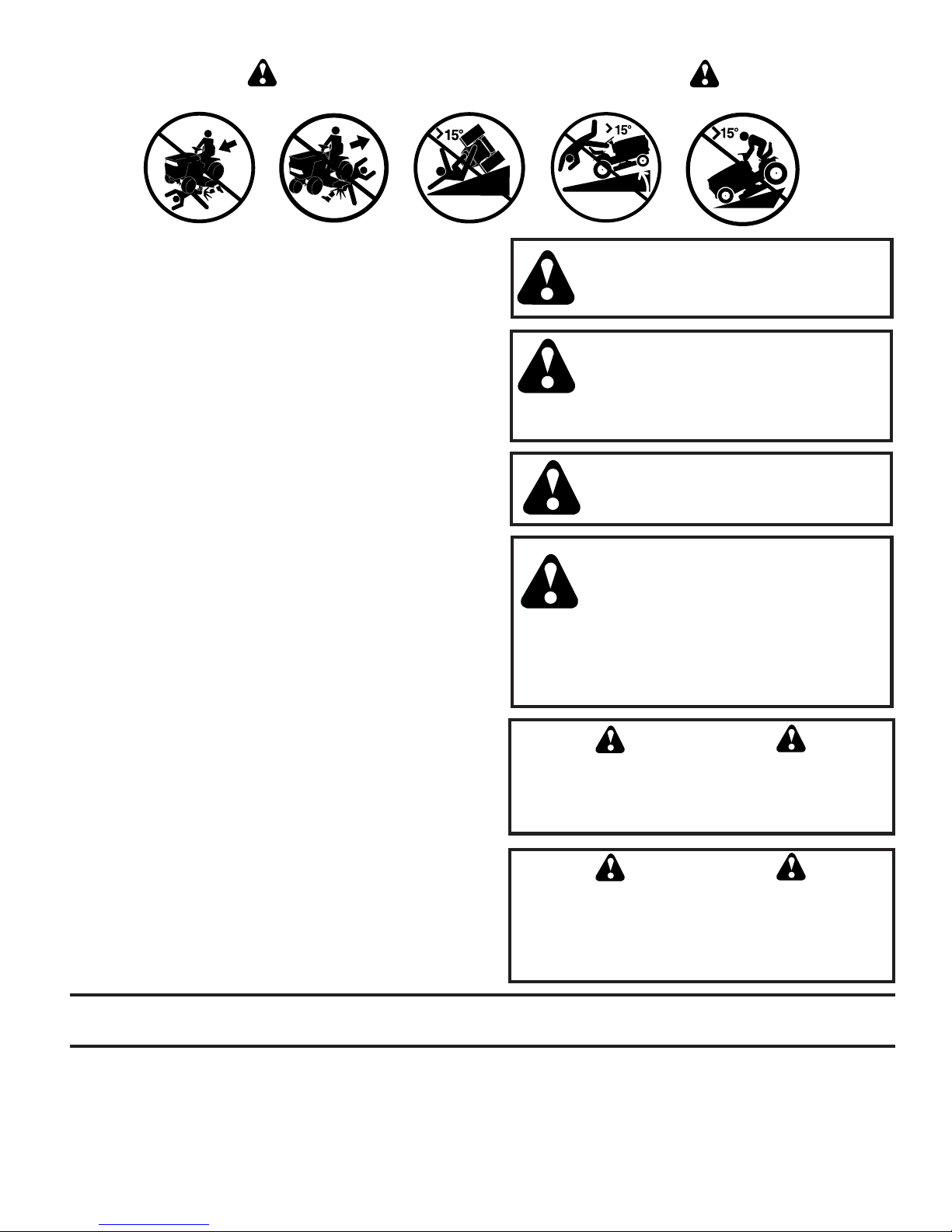 >15°

>15°

>15°